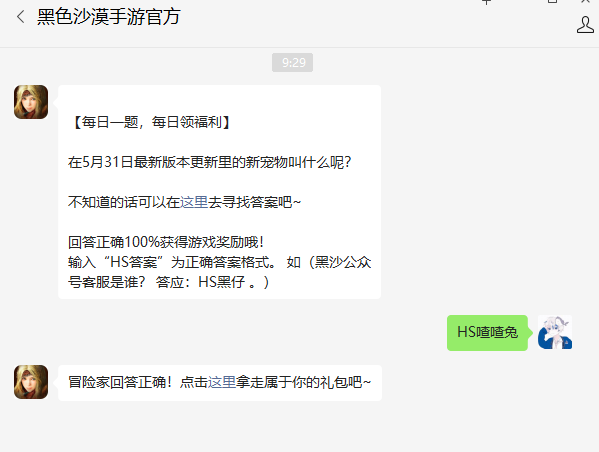 黑色沙漠手游官方

9:29

【每日一题，每日领福利】

在5月31日最新版本更新里的新宠物叫什么呢?

不知道的话可以在这里去寻找答案吧~

回答正确100%获得游戏奖励哦!
输入“HS答案”为正确答案格式。 如（黑沙公众号客服是谁？ 答应：HS黑仔 。）

HS喳喳兔

冒险家回答正确！点击这里拿走属于你的礼包吧~